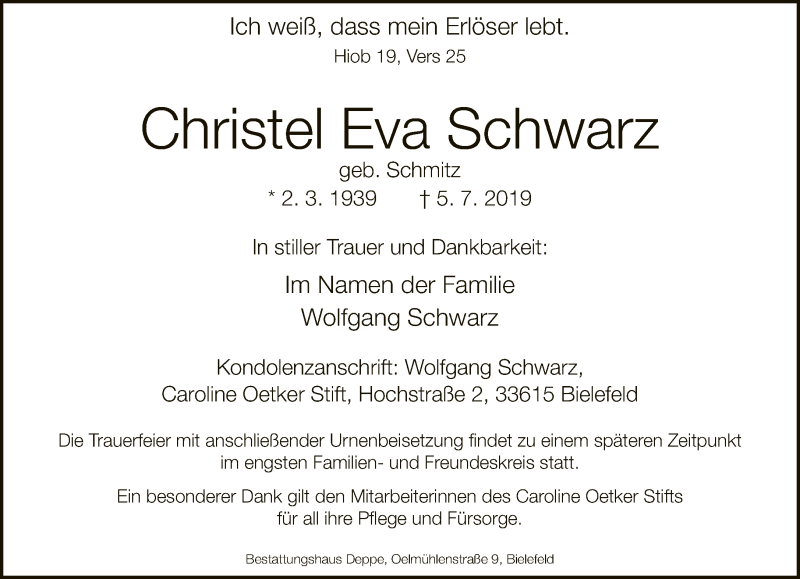 Ich weiß, dass mein Erlöser lebt.
Hiob 19, Vers 25

Christel Eva Schwarz
geb. Schmitz
* 2. 3. 1939 † 5. 7. 2019

In stiller Trauer und Dankbarkeit:

Im Namen der Familie
Wolfgang Schwarz

Kondolenzanschrift: Wolfgang Schwarz,
Caroline Oetker Stift, Hochstraße 2, 33615 Bielefeld

Die Trauerfeier mit anschließender Urnenbeisetzung findet zu einem späteren Zeitpunkt im engsten Familien- und Freundeskreis statt.

Ein besonderer Dank gilt den Mitarbeiterinnen des Caroline Oetker Stifts für all ihre Pflege und Fürsorge.

Bestattungshaus Deppe, Oelmühlenstraße 9, Bielefeld